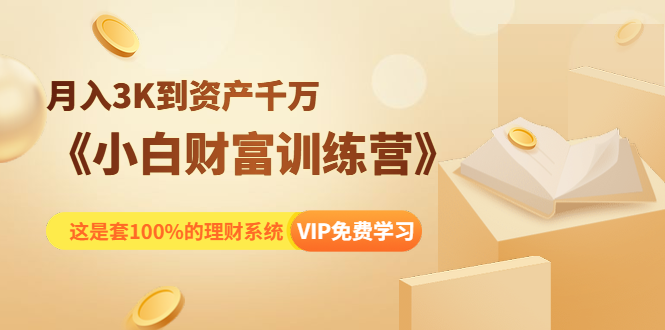 月入3K到资产千万

《小白财富训练营》

这是套100%的理财系统 VIP免费学习